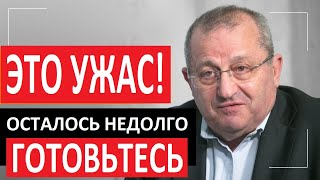 ЭТО УЖАС!
ОСТАЛОСЬ НЕДОЛГО
ГОТОВЬТЕСЬ